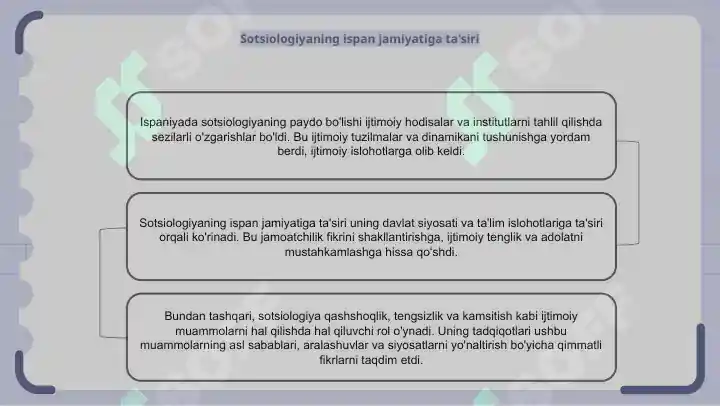 Sotsiologiyaning ispan jamiyatiga ta'siri

Ispaniyada sotsiologiyaning paydo bo'lishi ijtimoiy hodisalar va institutlarni tahlil qilishda sezilarli o'zgarishlar bo'ldi. Bu ijtimoiy tuzilmalar va dinamikani tushunishga yordam berdi, ijtimoiy islohotlarga olib keldi.

Sotsiologiyaning ispan jamiyatiga ta'siri uning davlat siyosati va ta'lim islohotlariga ta'siri orqali ko'rinadi. Bu jamoatchilik fikrini shakllantirishga, ijtimoiy tenglik va adolatni mustahkamlashga hissa qo'shdi.

Bundan tashqari, sotsiologiya qashshoqlik, tengsizlik va kamsitish kabi ijtimoiy muammolarni hal qilishda hal qiluvchi rol o'ynadi. Uning tadqiqotlari ushbu muammolarning asl sabablari, aralashuvlar va siyosatlarni yo'naltirish bo'yicha qimmatli fikrlarni taqdim etdi.